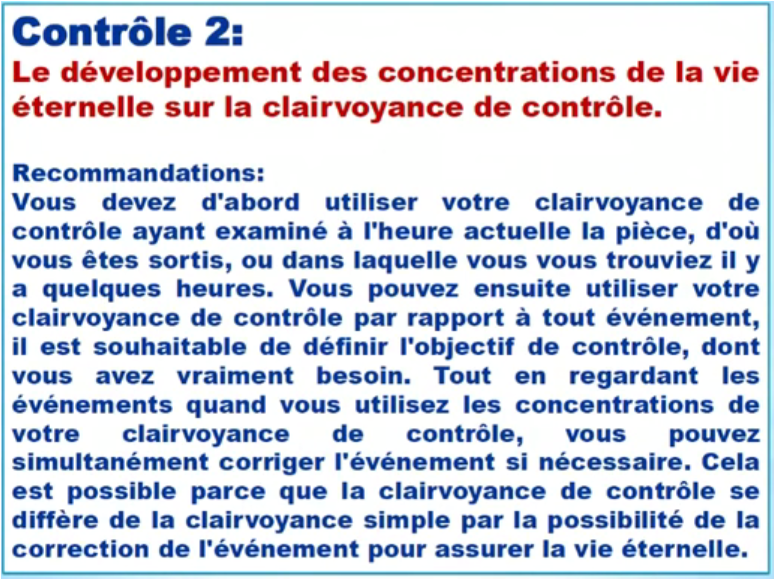 Contrôle 2:
Le développement des concentrations de la vie éternelle sur la clairvoyance de contrôle.

Recommandations:
Vous devez d'abord utiliser votre clairvoyance de contrôle ayant examiné à l'heure actuelle la pièce, d'où vous êtes sortis, ou dans laquelle vous vous trouviez il y a quelques heures. Vous pouvez ensuite utiliser votre clairvoyance de contrôle par rapport à tout événement, il est souhaitable de définir l'objectif de contrôle, dont vous avez vraiment besoin. Tout en regardant les événements quand vous utilisez les concentrations de votre clairvoyance de contrôle, vous pouvez simultanément corriger l'événement si nécessaire. Cela est possible parce que la clairvoyance de contrôle se diffère de la clairvoyance simple par la possibilité de la correction de l'événement pour assurer la vie éternelle.